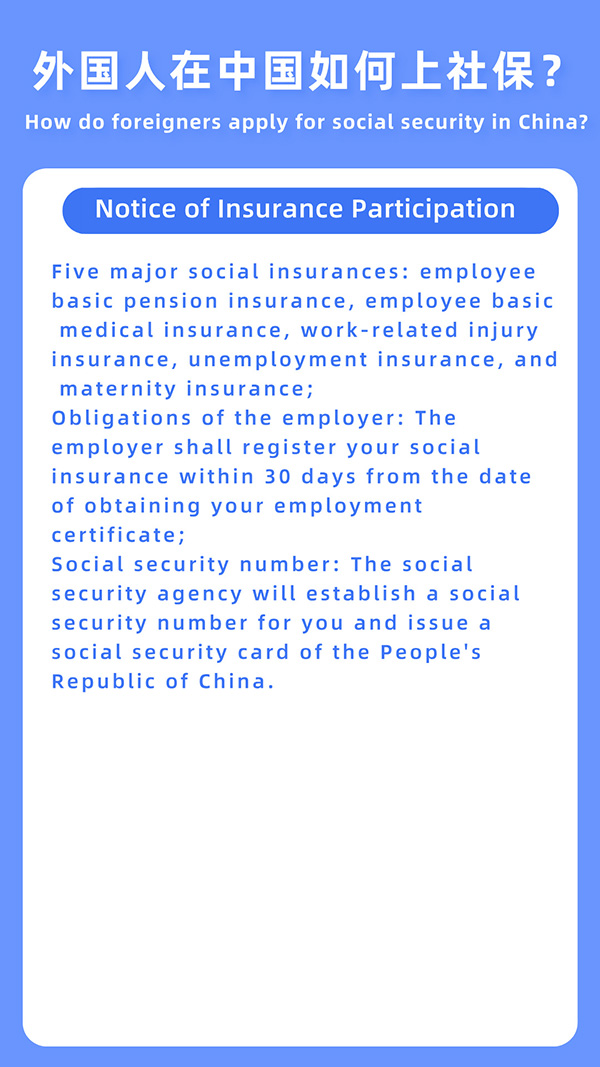 外国人在中国如何上社保？
How do foreigners apply for social security in China?

Notice of Insurance Participation

Five major social insurances: employee basic pension insurance, employee basic medical insurance, work-related injury insurance, unemployment insurance, and maternity insurance;
Obligations of the employer: The employer shall register your social insurance within 30 days from the date of obtaining your employment certificate;
Social security number: The social security agency will establish a social security number for you and issue a social security card of the People's Republic of China.